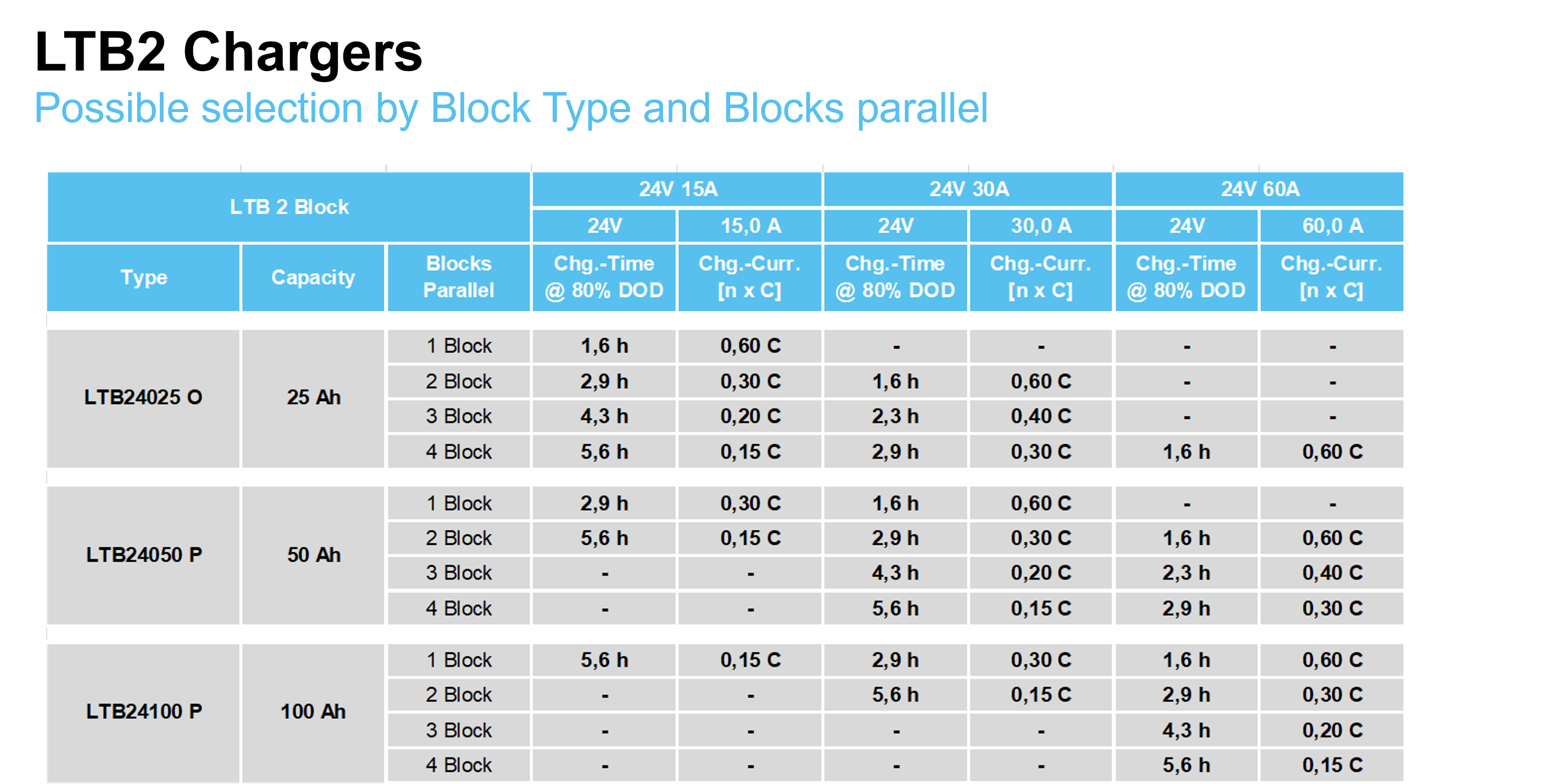 LTB2 Chargers
Possible selection by Block Type and Blocks parallel

| LTB 2 Block | | | 24V 15A | | 24V 30A | | 24V 60A | |
|---|---|---|---|---|---|---|---|---|
| | | | 24V | 15,0 A | 24V | 30,0 A | 24V | 60,0 A |
| Type | Capacity | Blocks Parallel | Chg.-Time @ 80% DOD | Chg.-Curr. [n x C] | Chg.-Time @ 80% DOD | Chg.-Curr. [n x C] | Chg.-Time @ 80% DOD | Chg.-Curr. [n x C] |
| LTB24025 O | 25 Ah | 1 Block | 1,6 h | 0,60 C | - | - | - | - |
| | | 2 Block | 2,9 h | 0,30 C | 1,6 h | 0,60 C | - | - |
| | | 3 Block | 4,3 h | 0,20 C | 2,3 h | 0,40 C | - | - |
| | | 4 Block | 5,6 h | 0,15 C | 2,9 h | 0,30 C | 1,6 h | 0,60 C |
| LTB24050 P | 50 Ah | 1 Block | 2,9 h | 0,30 C | 1,6 h | 0,60 C | - | - |
| | | 2 Block | 5,6 h | 0,15 C | 2,9 h | 0,30 C | 1,6 h | 0,60 C |
| | | 3 Block | - | - | 4,3 h | 0,20 C | 2,3 h | 0,40 C |
| | | 4 Block | - | - | 5,6 h | 0,15 C | 2,9 h | 0,30 C |
| LTB24100 P | 100 Ah | 1 Block | 5,6 h | 0,15 C | 2,9 h | 0,30 C | 1,6 h | 0,60 C |
| | | 2 Block | - | - | 5,6 h | 0,15 C | 2,9 h | 0,30 C |
| | | 3 Block | - | - | - | - | 4,3 h | 0,20 C |
| | | 4 Block | - | - | - | - | 5,6 h | 0,15 C |